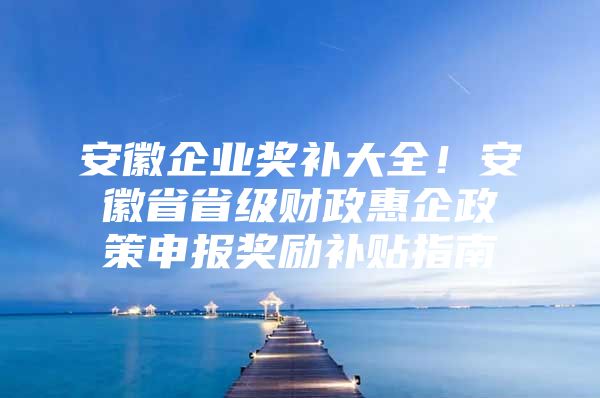 安徽企业奖补大全！安徽省省级财政惠企政策申报奖励补贴指南